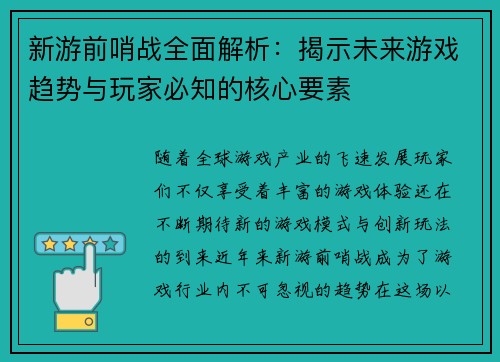 新游前哨战全面解析：揭示未来游戏趋势与玩家必知的核心要素

随着全球游戏产业的飞速发展玩家们不仅享受着丰富的游戏体验还在不断期待新的游戏模式与创新玩法的到来近年来新游前哨战成为了游戏行业内不可忽视的趋势在这场以